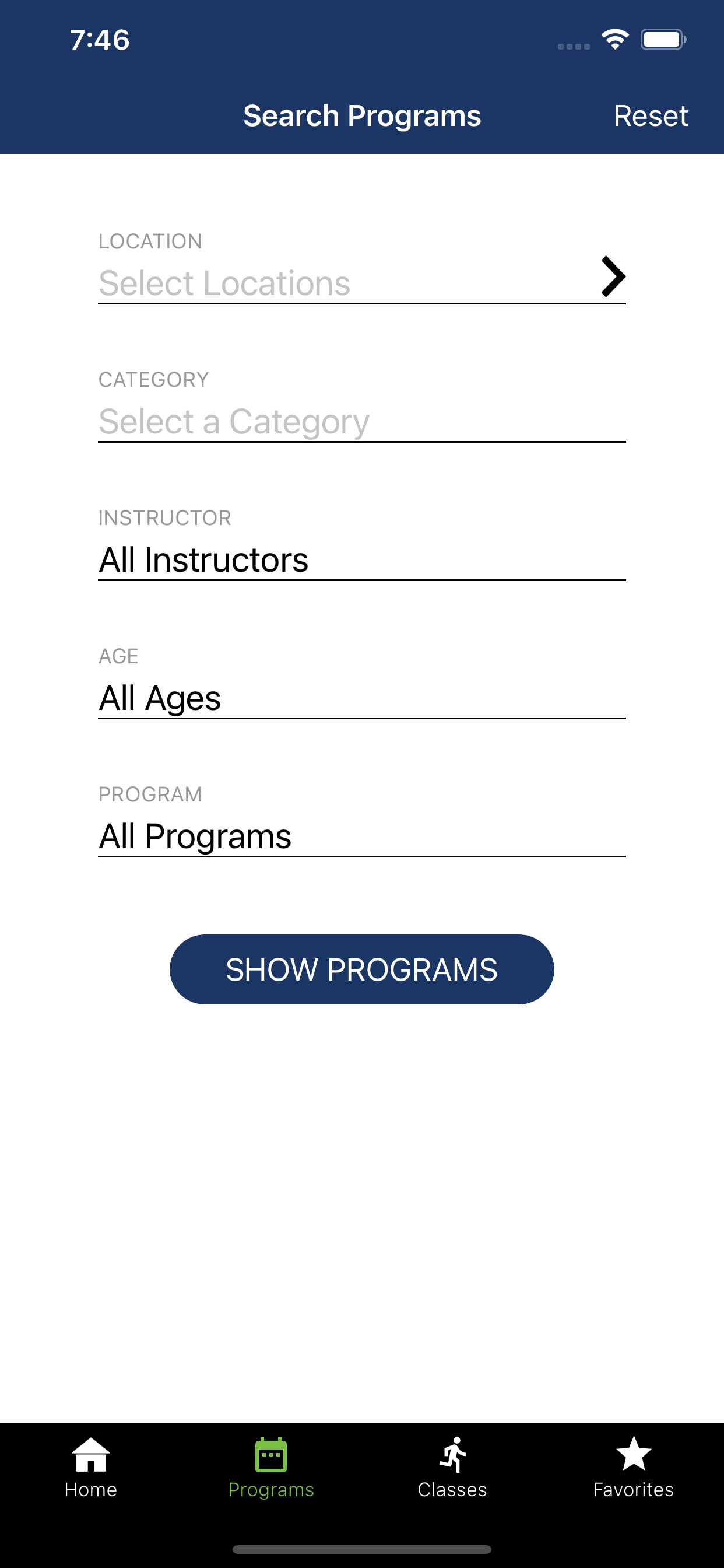 7:46

Search Programs

Reset

LOCATION

Select Locations

CATEGORY

Select a Category

INSTRUCTOR

All Instructors

AGE

All Ages

PROGRAM

All Programs

SHOW PROGRAMS

Home

Programs

Classes

Favorites